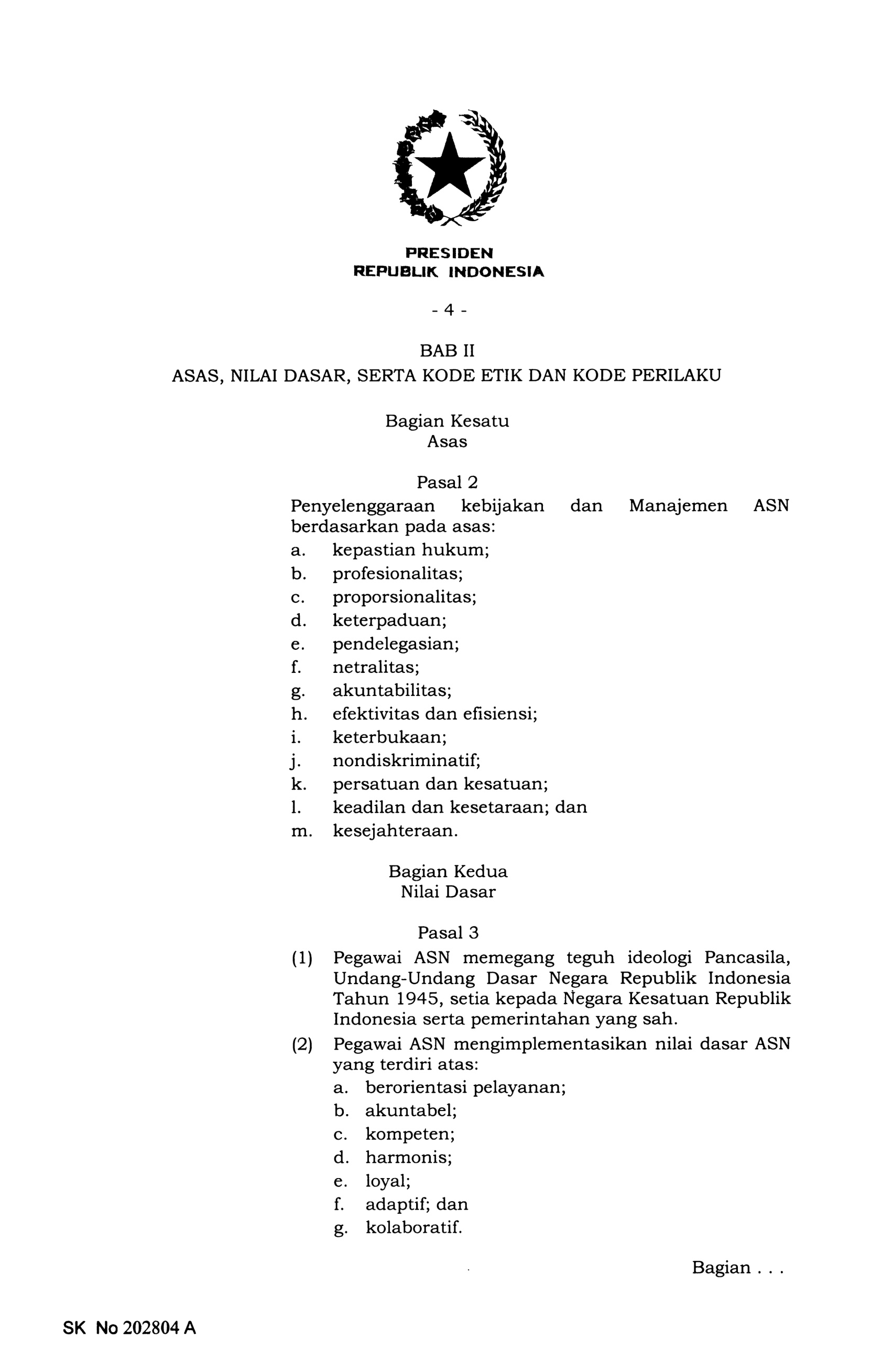 PRESIDEN
REPUBLIK INDONESIA

- 4 -

BAB II
ASAS, NILAI DASAR, SERTA KODE ETIK DAN KODE PERILAKU

Bagian Kesatu
Asas

Pasal 2
Penyelenggaraan kebijakan dan Manajemen ASN berdasarkan pada asas:
a. kepastian hukum;
b. profesionalitas;
c. proporsionalitas;
d. keterpaduan;
e. pendelegasian;
f. netralitas;
g. akuntabilitas;
h. efektivitas dan efisiensi;
i. keterbukaan;
j. nondiskriminatif;
k. persatuan dan kesatuan;
l. keadilan dan kesetaraan; dan
m. kesejahteraan.

Bagian Kedua
Nilai Dasar

Pasal 3
(1) Pegawai ASN memegang teguh ideologi Pancasila, Undang-Undang Dasar Negara Republik Indonesia Tahun 1945, setia kepada Negara Kesatuan Republik Indonesia serta pemerintahan yang sah.
(2) Pegawai ASN mengimplementasikan nilai dasar ASN yang terdiri atas:
a. berorientasi pelayanan;
b. akuntabel;
c. kompeten;
d. harmonis;
e. loyal;
f. adaptif; dan
g. kolaboratif.

Bagian . . .

SK No 202804 A